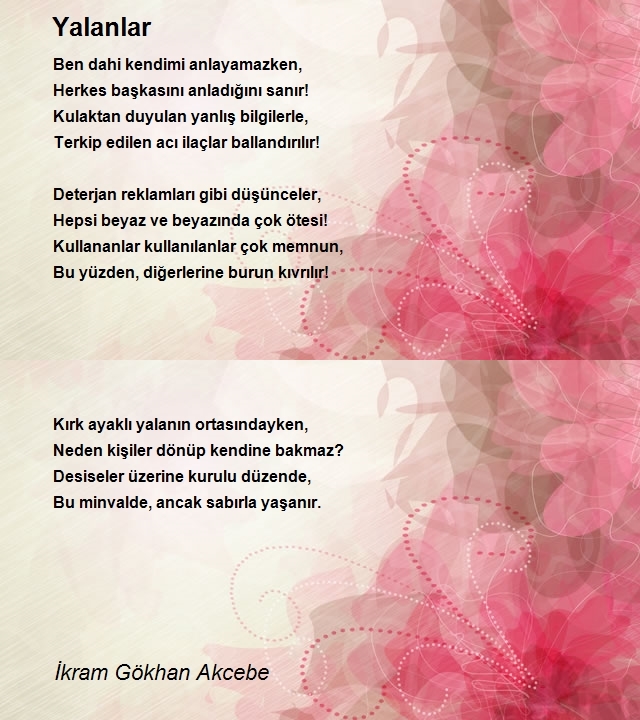 Yalanlar

Ben dahi kendimi anlayamazken,
Herkes başkasını anladığını sanır!
Kulaktan duyulan yanlış bilgilerle,
Terkip edilen acı ilaçlar ballandırılır!

Deterjan reklamları gibi düşünceler,
Hepsi beyaz ve beyazında çok ötesi!
Kullananlar kullanılanlar çok memnun,
Bu yüzden, diğerlerine burun kıvrılır!

Kırk ayaklı yalanın ortasındayken,
Neden kişiler dönüp kendine bakmaz?
Desiseler üzerine kurulu düzende,
Bu minvalde, ancak sabırla yaşanır.

İkram Gökhan Akcebe